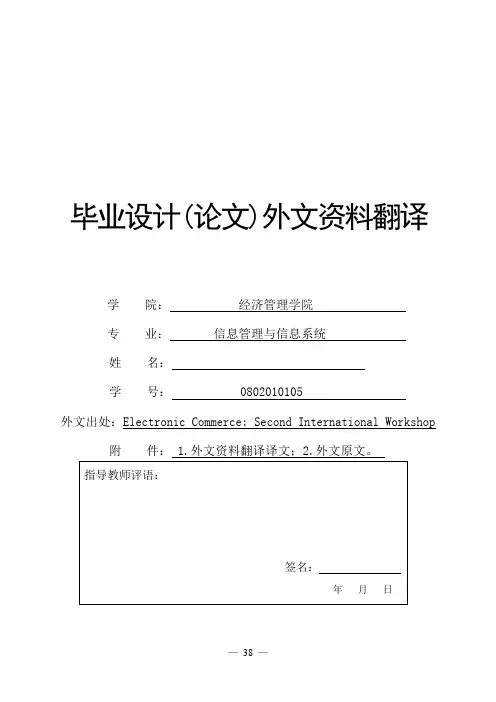 毕业设计(论文)外文资料翻译

学 院： 经济管理学院

专 业： 信息管理与信息系统

姓 名：

学 号： 0802010105

外文出处：Electronic Commerce: Second International Workshop

附 件： 1.外文资料翻译译文；2.外文原文。

指导教师评语：

签名：

年 月 日

— 38 —